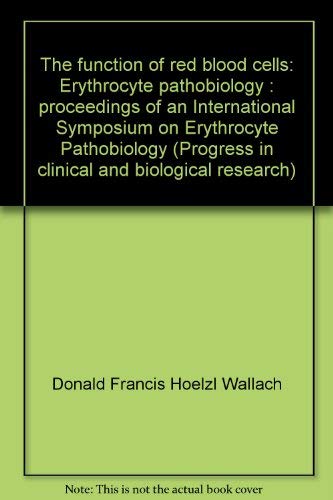 The function of red blood cells: Erythrocyte pathobiology : proceedings of an International Symposium on Erythrocyte Pathobiology (Progress in clinical and biological research)

Donald Francis Hoelzl Wallach

Note: This is not the actual book cover